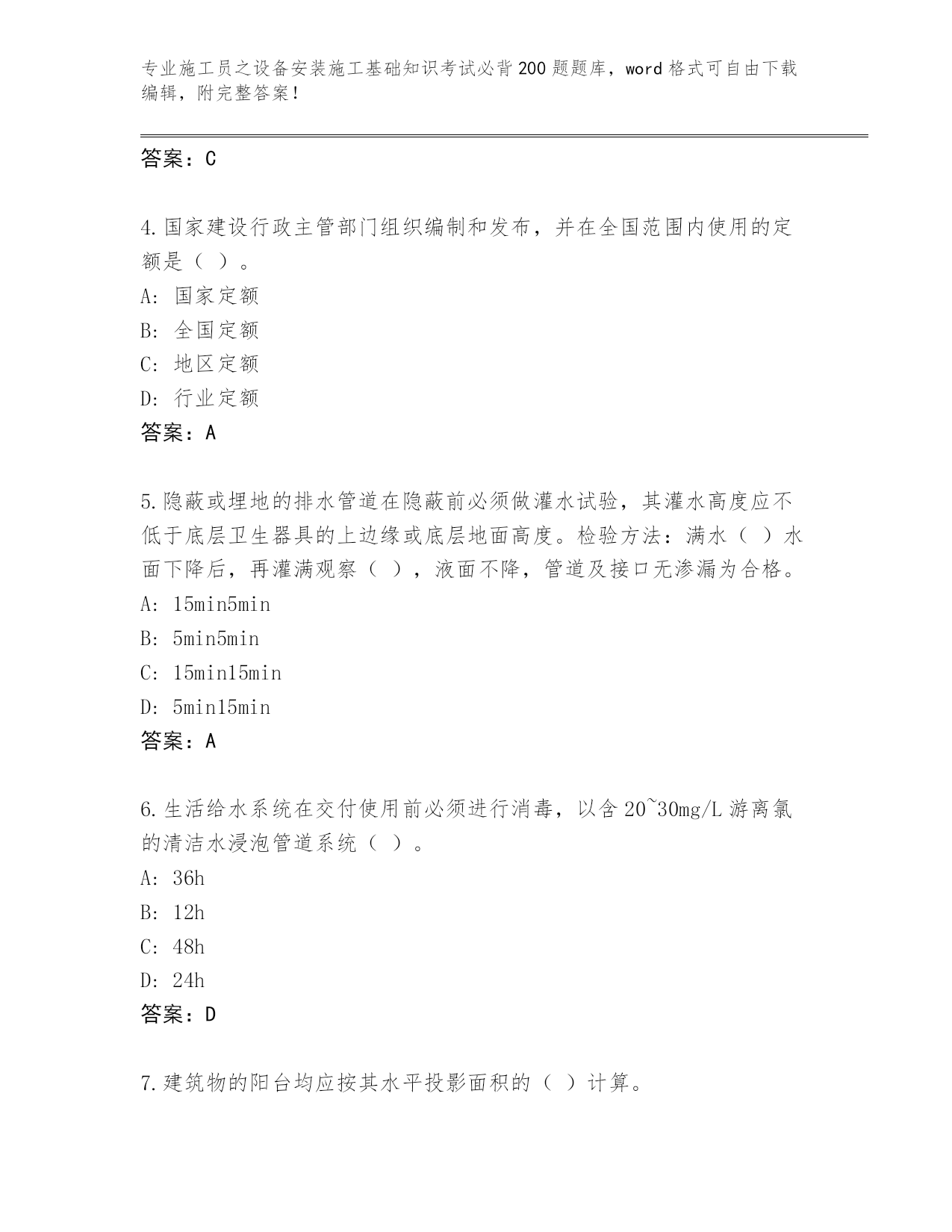 专业施工员之设备安装施工基础知识考试必背200题题库，word格式可自由下载编辑，附完整答案！

答案：C

4.国家建设行政主管部门组织编制和发布，并在全国范围内使用的定额是（ ）。
A: 国家定额
B: 全国定额
C: 地区定额
D: 行业定额
答案：A

5.隐蔽或埋地的排水管道在隐蔽前必须做灌水试验，其灌水高度应不低于底层卫生器具的上边缘或底层地面高度。检验方法：满水（ ）水面下降后，再灌满观察（ ），液面不降，管道及接口无渗漏为合格。
A: 15min5min
B: 5min5min
C: 15min15min
D: 5min15min
答案：A

6.生活给水系统在交付使用前必须进行消毒，以含20~30mg/L游离氯的清洁水浸泡管道系统（ ）。
A: 36h
B: 12h
C: 48h
D: 24h
答案：D

7.建筑物的阳台均应按其水平投影面积的（ ）计算。